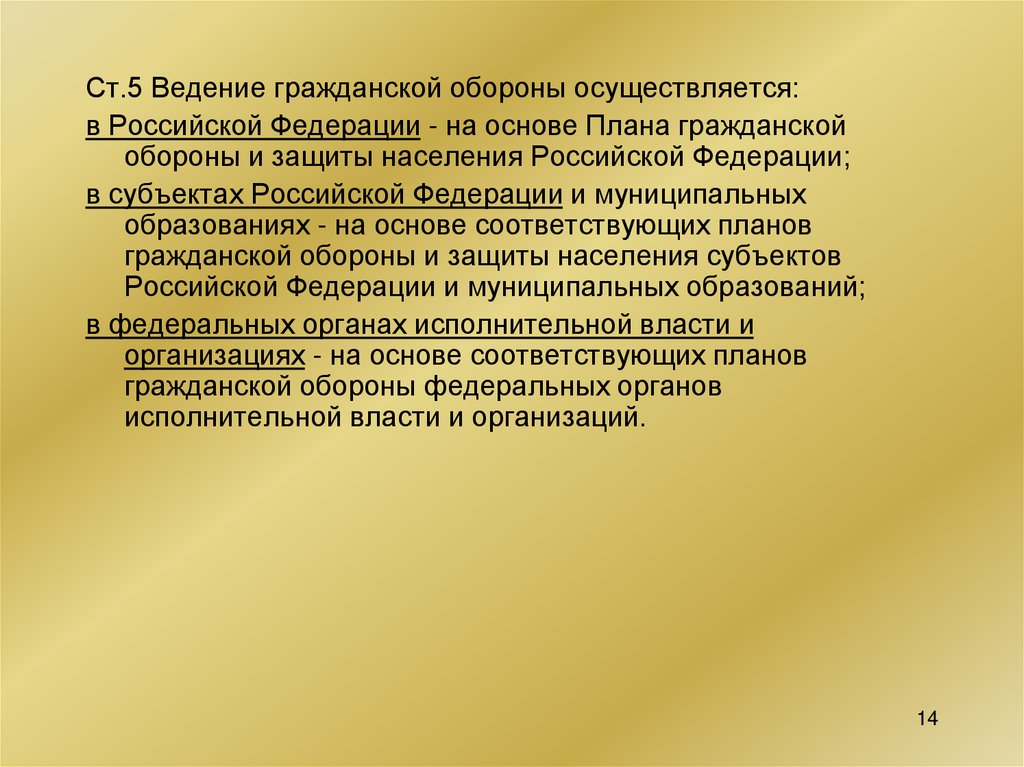 Ст.5 Ведение гражданской обороны осуществляется:

в Российской Федерации - на основе Плана гражданской обороны и защиты населения Российской Федерации;

в субъектах Российской Федерации и муниципальных образованиях - на основе соответствующих планов гражданской обороны и защиты населения субъектов Российской Федерации и муниципальных образований;

в федеральных органах исполнительной власти и организациях - на основе соответствующих планов гражданской обороны федеральных органов исполнительной власти и организаций.

14